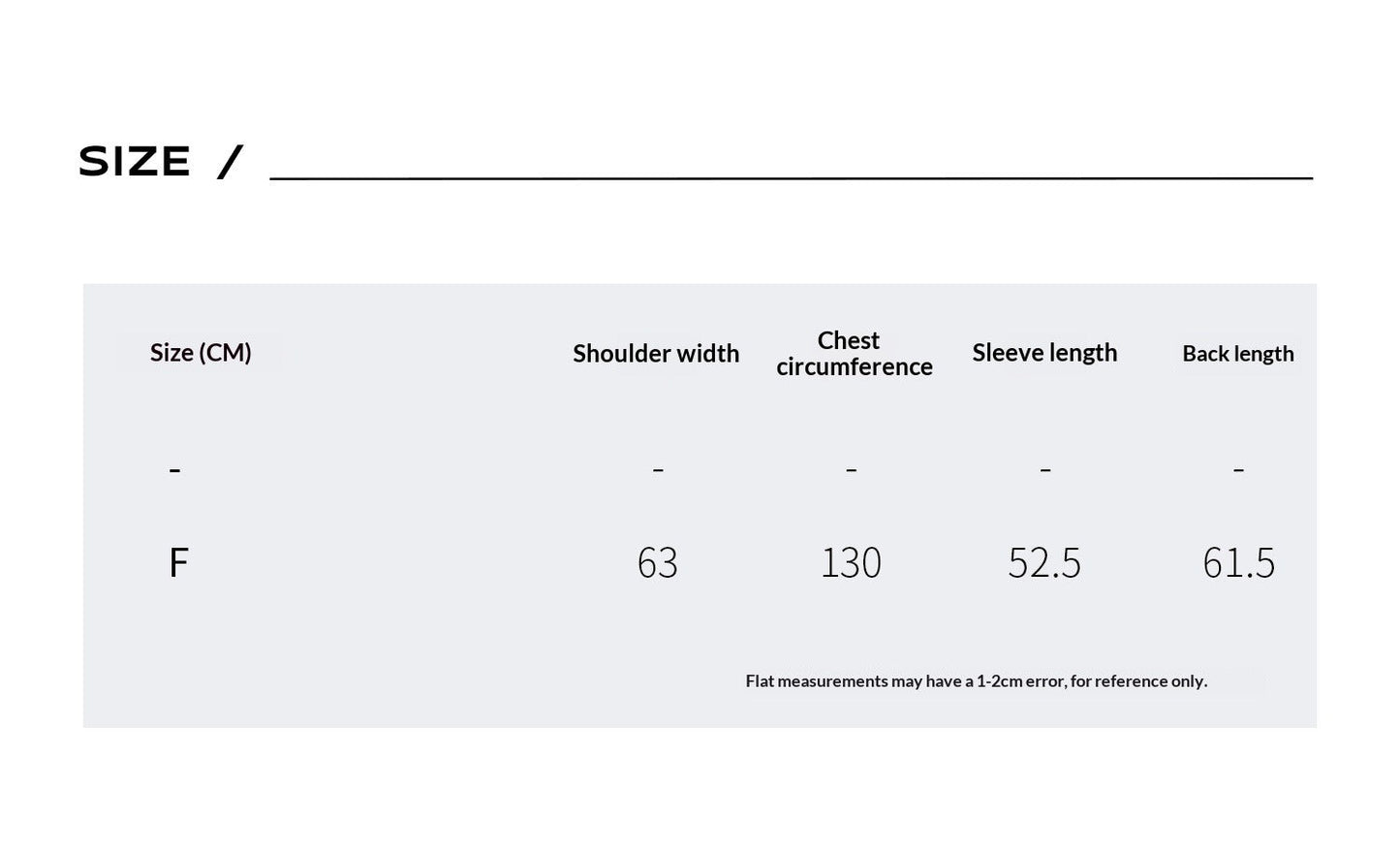 SIZE /

| Size (CM) | Shoulder width | Chest circumference | Sleeve length | Back length |
|---|---|---|---|---|
| - | - | - | - | - |
| F | 63 | 130 | 52.5 | 61.5 |

Flat measurements may have a 1-2cm error, for reference only.